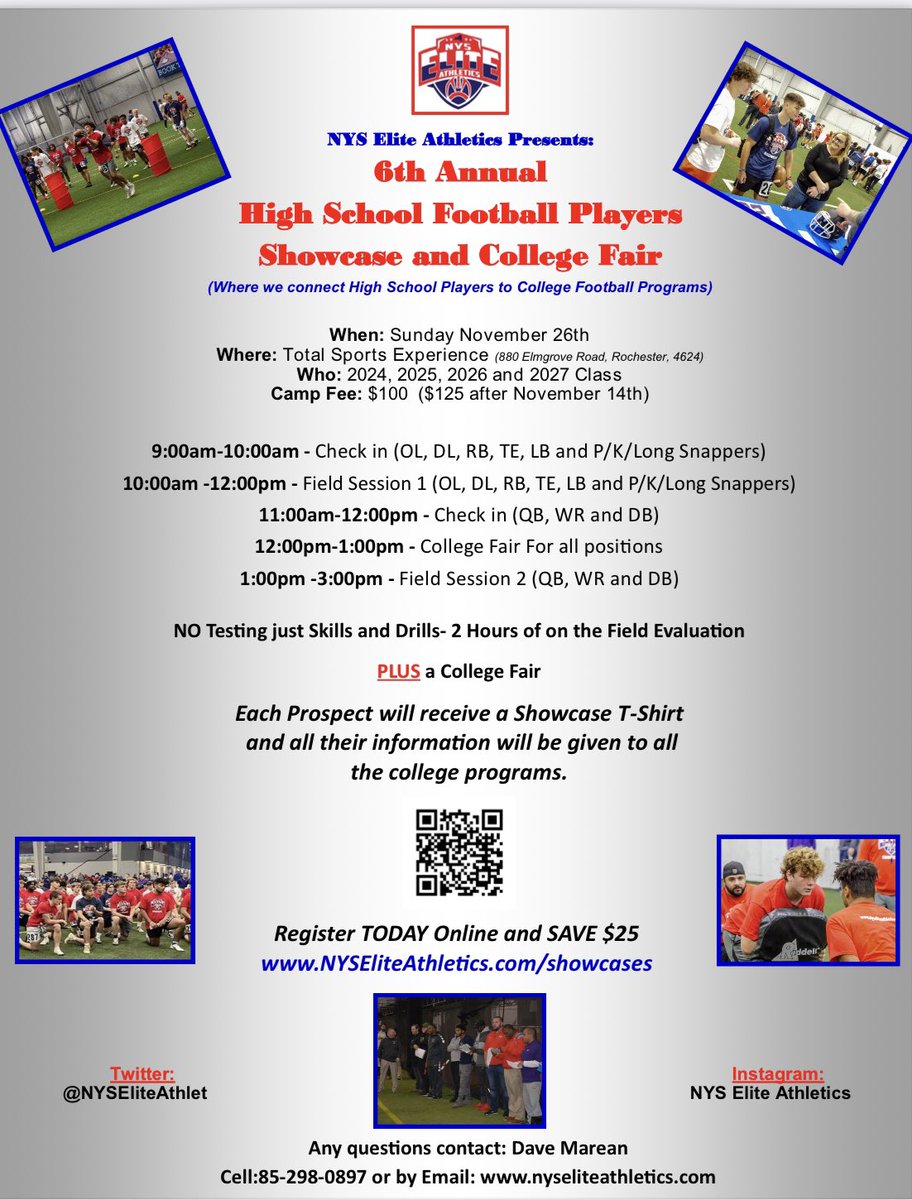 NYS ELITE ATHLETICS

NYS Elite Athletics Presents:
6th Annual
High School Football Players
Showcase and College Fair
(Where we connect High School Players to College Football Programs)

When: Sunday November 26th
Where: Total Sports Experience (880 Elmgrove Road, Rochester, 4624)
Who: 2024, 2025, 2026 and 2027 Class
Camp Fee: $100 ($125 after November 14th)

9:00am-10:00am - Check in (OL, DL, RB, TE, LB and P/K/Long Snappers)
10:00am -12:00pm - Field Session 1 (OL, DL, RB, TE, LB and P/K/Long Snappers)
11:00am-12:00pm - Check in (QB, WR and DB)
12:00pm-1:00pm - College Fair For all positions
1:00pm -3:00pm - Field Session 2 (QB, WR and DB)

NO Testing just Skills and Drills- 2 Hours of on the Field Evaluation

PLUS a College Fair

Each Prospect will receive a Showcase T-Shirt and all their information will be given to all the college programs.

Register TODAY Online and SAVE $25
www.NYSEliteAthletics.com/showcases

Twitter:
@NYSEliteAthlet

Instagram:
NYS Elite Athletics

Any questions contact: Dave Marean
Cell:85-298-0897 or by Email: www.nyseliteathletics.com